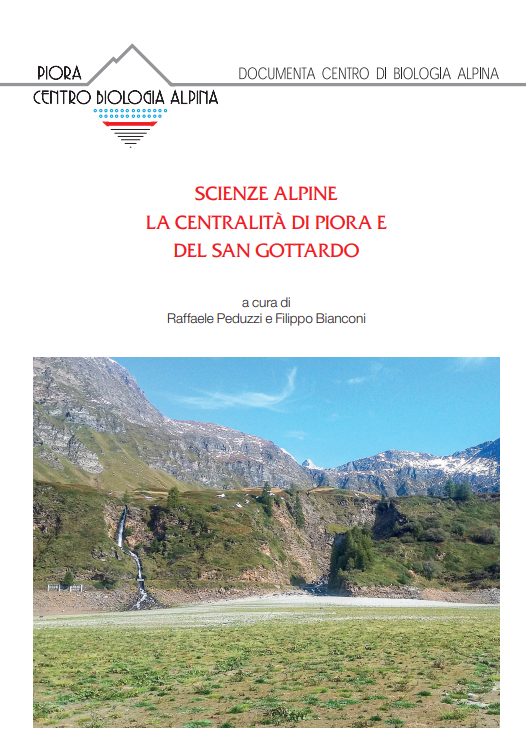 PIORA
CENTRO BIOLOGIA ALPINA

DOCUMENTA CENTRO DI BIOLOGIA ALPINA

SCIENZE ALPINE
LA CENTRALITÀ DI PIORA E
DEL SAN GOTTARDO

a cura di
Raffaele Peduzzi e Filippo Bianconi